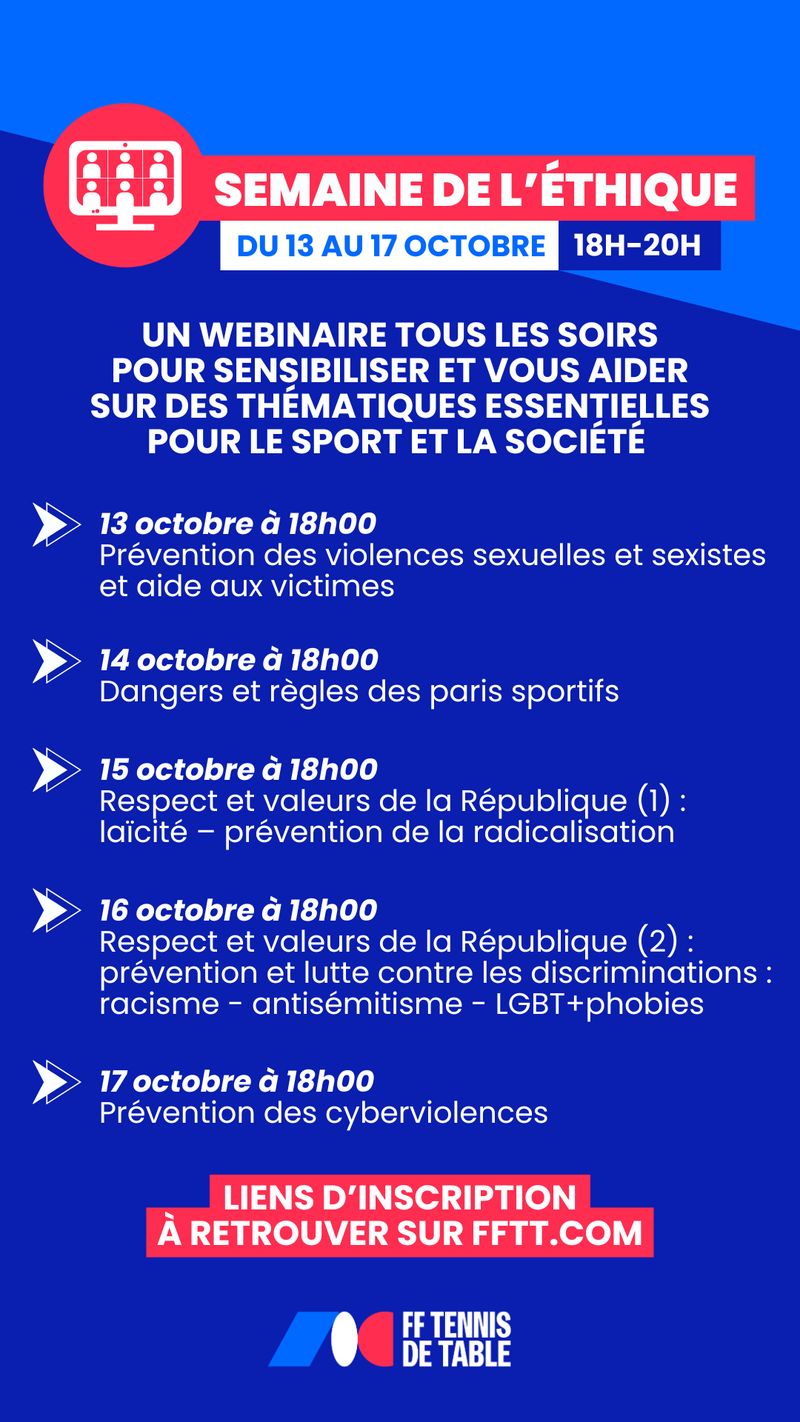 SEMAINE DE L'ÉTHIQUE
DU 13 AU 17 OCTOBRE 18H-20H

UN WEBINAIRE TOUS LES SOIRS POUR SENSIBILISER ET VOUS AIDER SUR DES THÉMATIQUES ESSENTIELLES POUR LE SPORT ET LA SOCIÉTÉ

13 octobre à 18h00
Prévention des violences sexuelles et sexistes et aide aux victimes

14 octobre à 18h00
Dangers et règles des paris sportifs

15 octobre à 18h00
Respect et valeurs de la République (1) : laïcité – prévention de la radicalisation

16 octobre à 18h00
Respect et valeurs de la République (2) : prévention et lutte contre les discriminations : racisme - antisémitisme - LGBT+phobies

17 octobre à 18h00
Prévention des cyberviolences

LIENS D'INSCRIPTION
À RETROUVER SUR FFTT.COM

FF TENNIS DE TABLE